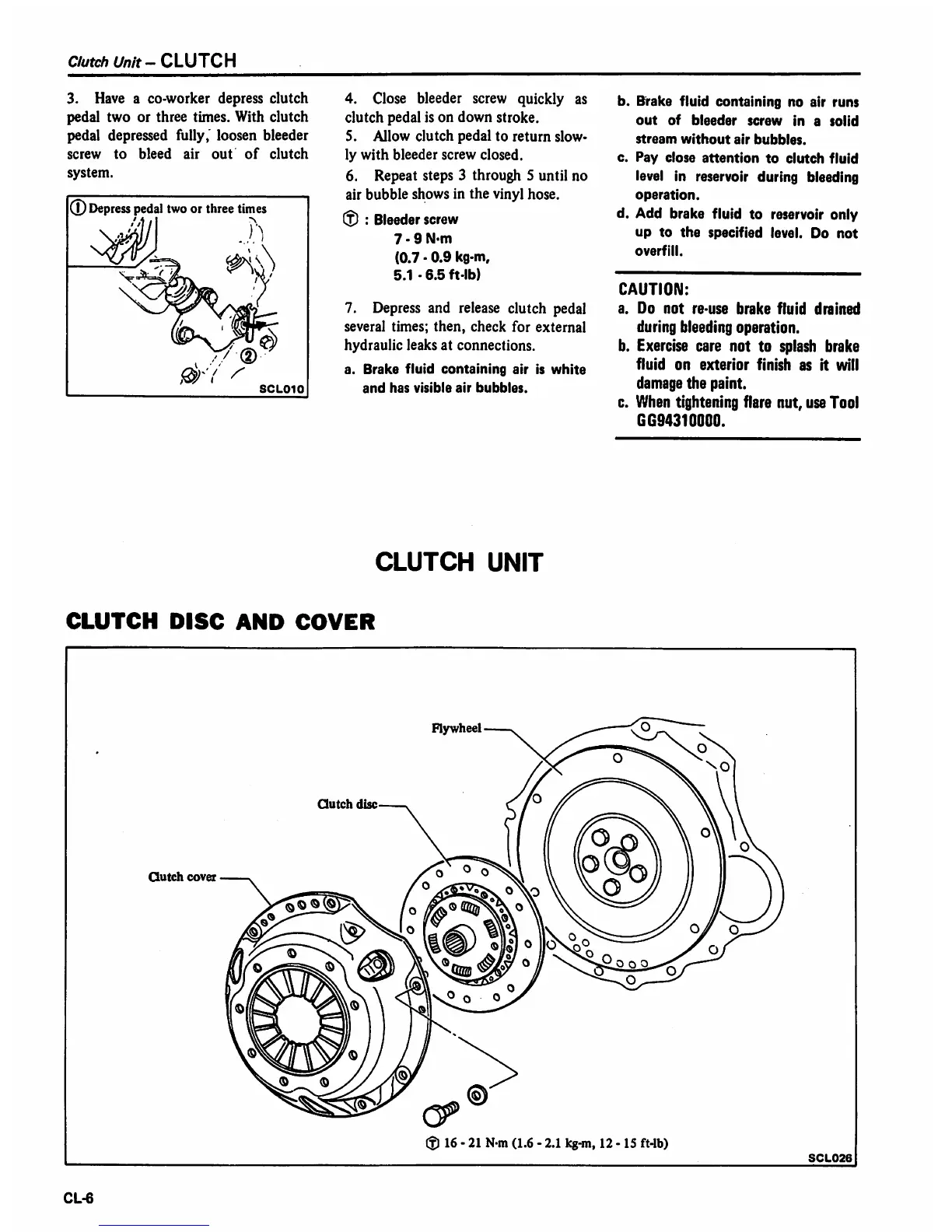 Clutch Unit – CLUTCH

3. Have a co-worker depress clutch pedal two or three times. With clutch pedal depressed fully, loosen bleeder screw to bleed air out of clutch system.

① Depress pedal two or three times

②

SCL010

4. Close bleeder screw quickly as clutch pedal is on down stroke.
5. Allow clutch pedal to return slowly with bleeder screw closed.
6. Repeat steps 3 through 5 until no air bubble shows in the vinyl hose.

Ⓣ : Bleeder screw
7 - 9 N·m
(0.7 - 0.9 kg-m,
5.1 - 6.5 ft-lb)

7. Depress and release clutch pedal several times; then, check for external hydraulic leaks at connections.

a. Brake fluid containing air is white and has visible air bubbles.

b. Brake fluid containing no air runs out of bleeder screw in a solid stream without air bubbles.
c. Pay close attention to clutch fluid level in reservoir during bleeding operation.
d. Add brake fluid to reservoir only up to the specified level. Do not overfill.

CAUTION:
a. Do not re-use brake fluid drained during bleeding operation.
b. Exercise care not to splash brake fluid on exterior finish as it will damage the paint.
c. When tightening flare nut, use Tool GG94310000.

CLUTCH UNIT

CLUTCH DISC AND COVER

Flywheel

Clutch disc

Clutch cover

Ⓣ 16 - 21 N·m (1.6 - 2.1 kg-m, 12 - 15 ft-lb)

SCL026

CL-6